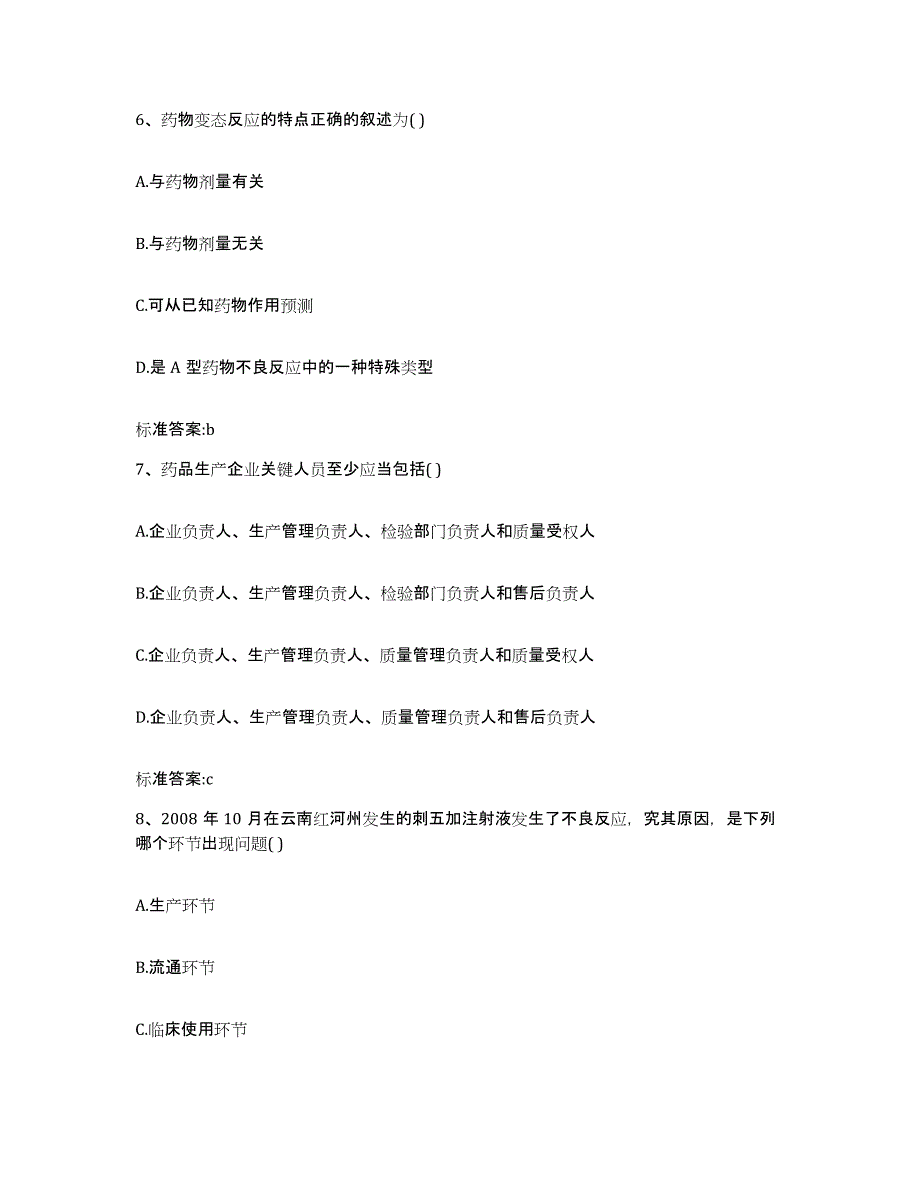 6、药物变态反应的特点正确的叙述为( )

A.与药物剂量有关

B.与药物剂量无关

C.可从已知药物作用预测

D.是 A 型药物不良反应中的一种特殊类型

标准答案:b

7、药品生产企业关键人员至少应当包括( )

A.企业负责人、生产管理负责人、检验部门负责人和质量受权人

B.企业负责人、生产管理负责人、检验部门负责人和售后负责人

C.企业负责人、生产管理负责人、质量管理负责人和质量受权人

D.企业负责人、生产管理负责人、质量管理负责人和售后负责人

标准答案:c

8、2008 年 10 月在云南红河州发生的刺五加注射液发生了不良反应，究其原因，是下列哪个环节出现问题( )

A.生产环节

B.流通环节

C.临床使用环节